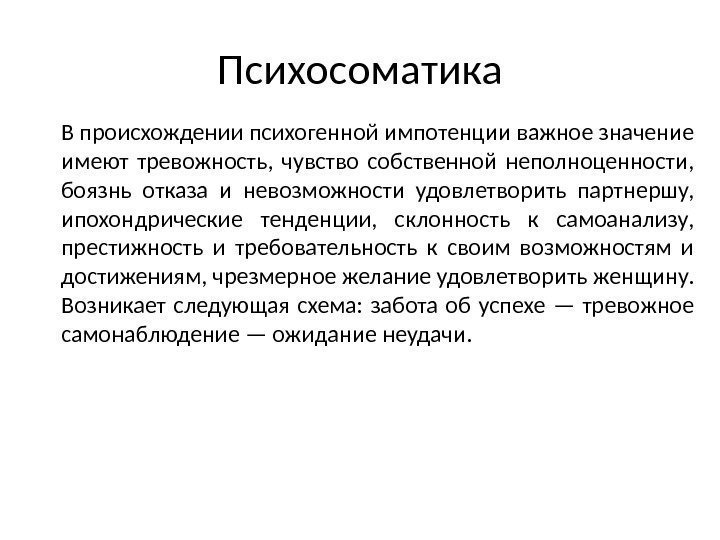 Психосоматика

В происхождении психогенной импотенции важное значение имеют тревожность, чувство собственной неполноценности, боязнь отказа и невозможности удовлетворить партнершу, ипохондрические тенденции, склонность к самоанализу, престижность и требовательность к своим возможностям и достижениям, чрезмерное желание удовлетворить женщину. Возникает следующая схема: забота об успехе — тревожное самонаблюдение — ожидание неудачи.